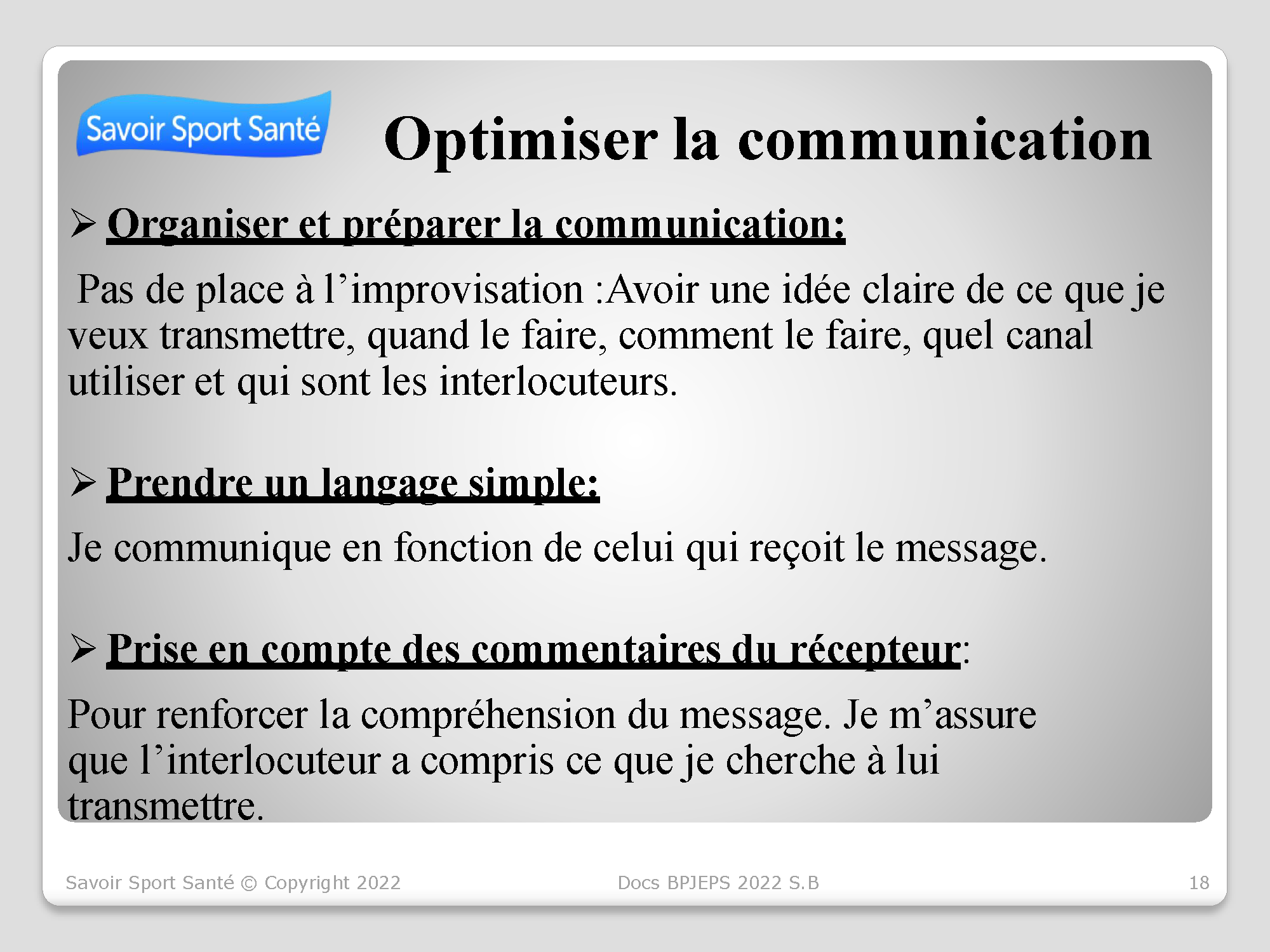 Savoir Sport Santé

Optimiser la communication

➢ Organiser et préparer la communication:

Pas de place à l’improvisation :Avoir une idée claire de ce que je veux transmettre, quand le faire, comment le faire, quel canal utiliser et qui sont les interlocuteurs.

➢ Prendre un langage simple:

Je communique en fonction de celui qui reçoit le message.

➢ Prise en compte des commentaires du récepteur:

Pour renforcer la compréhension du message. Je m’assure que l’interlocuteur a compris ce que je cherche à lui transmettre.

Savoir Sport Santé © Copyright 2022 Docs BPJEPS 2022 S.B 18